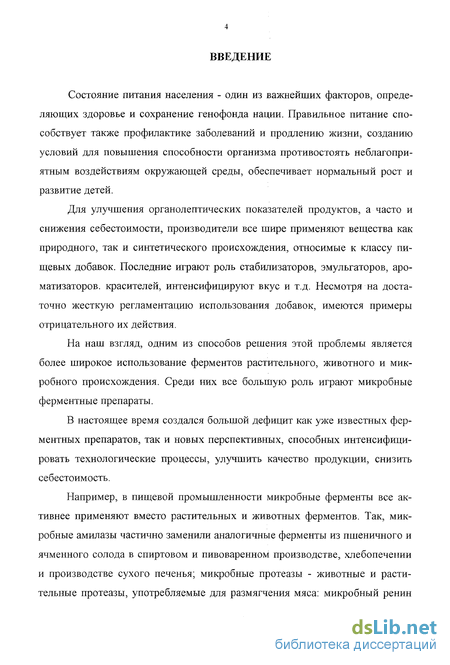 4

ВВЕДЕНИЕ

Состояние питания населения - один из важнейших факторов, определяющих здоровье и сохранение генофонда нации. Правильное питание способствует также профилактике заболеваний и продлению жизни, созданию условий для повышения способности организма противостоять неблагоприятным воздействиям окружающей среды, обеспечивает нормальный рост и развитие детей.

Для улучшения органолептических показателей продуктов, а часто и снижения себестоимости, производители все шире применяют вещества как природного, так и синтетического происхождения, относимые к классу пищевых добавок. Последние играют роль стабилизаторов, эмульгаторов, ароматизаторов. красителей, интенсифицируют вкус и т.д. Несмотря на достаточно жесткую регламентацию использования добавок, имеются примеры отрицательного их действия.

На наш взгляд, одним из способов решения этой проблемы является более широкое использование ферментов растительного, животного и микробного происхождения. Среди них все большую роль играют микробные ферментные препараты.

В настоящее время создался большой дефицит как уже известных ферментных препаратов, так и новых перспективных, способных интенсифицировать технологические процессы, улучшить качество продукции, снизить себестоимость.

Например, в пищевой промышленности микробные ферменты все активнее применяют вместо растительных и животных ферментов. Так, микробные амилазы частично заменили аналогичные ферменты из пшеничного и ячменного солода в спиртовом и пивоваренном производстве, хлебопечении и производстве сухого печенья; микробные протеазы - животные и растительные протеазы, употребляемые для размягчения мяса: микробный ренин

dsLib.net
библиотека диссертаций